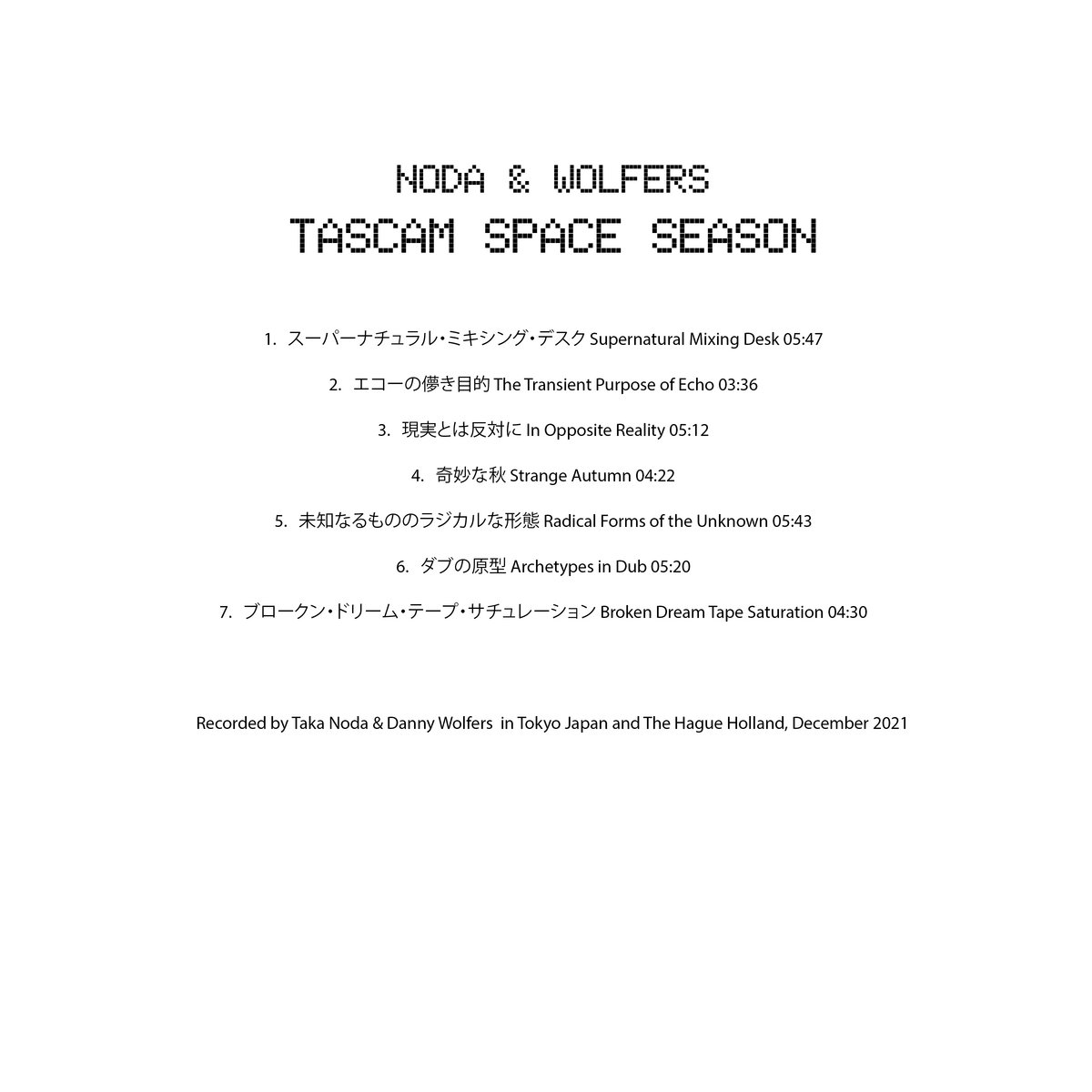 NODA & WOLFERS
TASCAM SPACE SEASON

1. スーパーナチュラル・ミキシング・デスク Supernatural Mixing Desk 05:47

2. エコーの儚き目的 The Transient Purpose of Echo 03:36

3. 現実とは反対に In Opposite Reality 05:12

4. 奇妙な秋 Strange Autumn 04:22

5. 未知なるもののラジカルな形態 Radical Forms of the Unknown 05:43

6. ダブの原型 Archetypes in Dub 05:20

7. ブロークン・ドリーム・テープ・サチュレーション Broken Dream Tape Saturation 04:30

Recorded by Taka Noda & Danny Wolfers in Tokyo Japan and The Hague Holland, December 2021